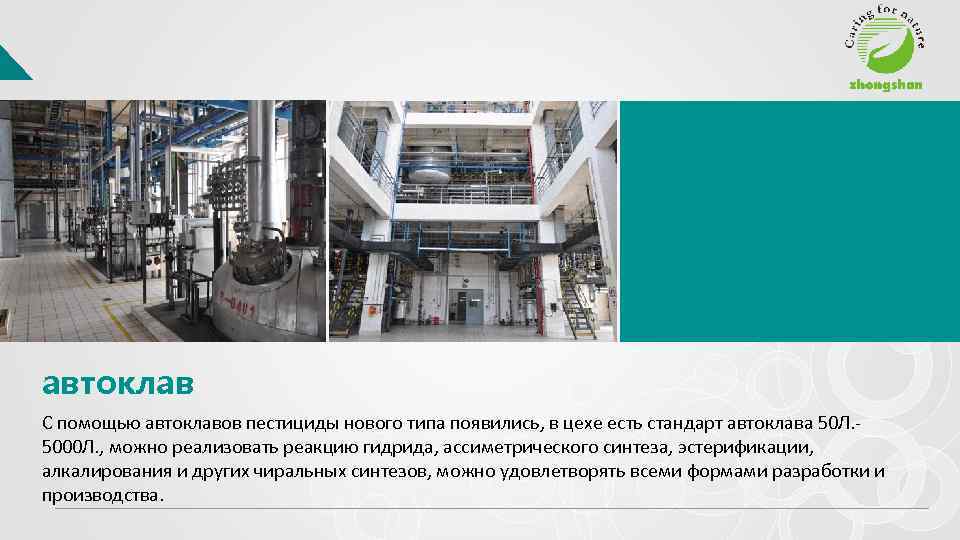 Caring for nature
zhongshan

автоклав

С помощью автоклавов пестициды нового типа появились, в цехе есть стандарт автоклава 50Л.-5000Л., можно реализовать реакцию гидрида, ассиметрического синтеза, эстерификации, алкалирования и других чиральных синтезов, можно удовлетворять всеми формами разработки и производства.